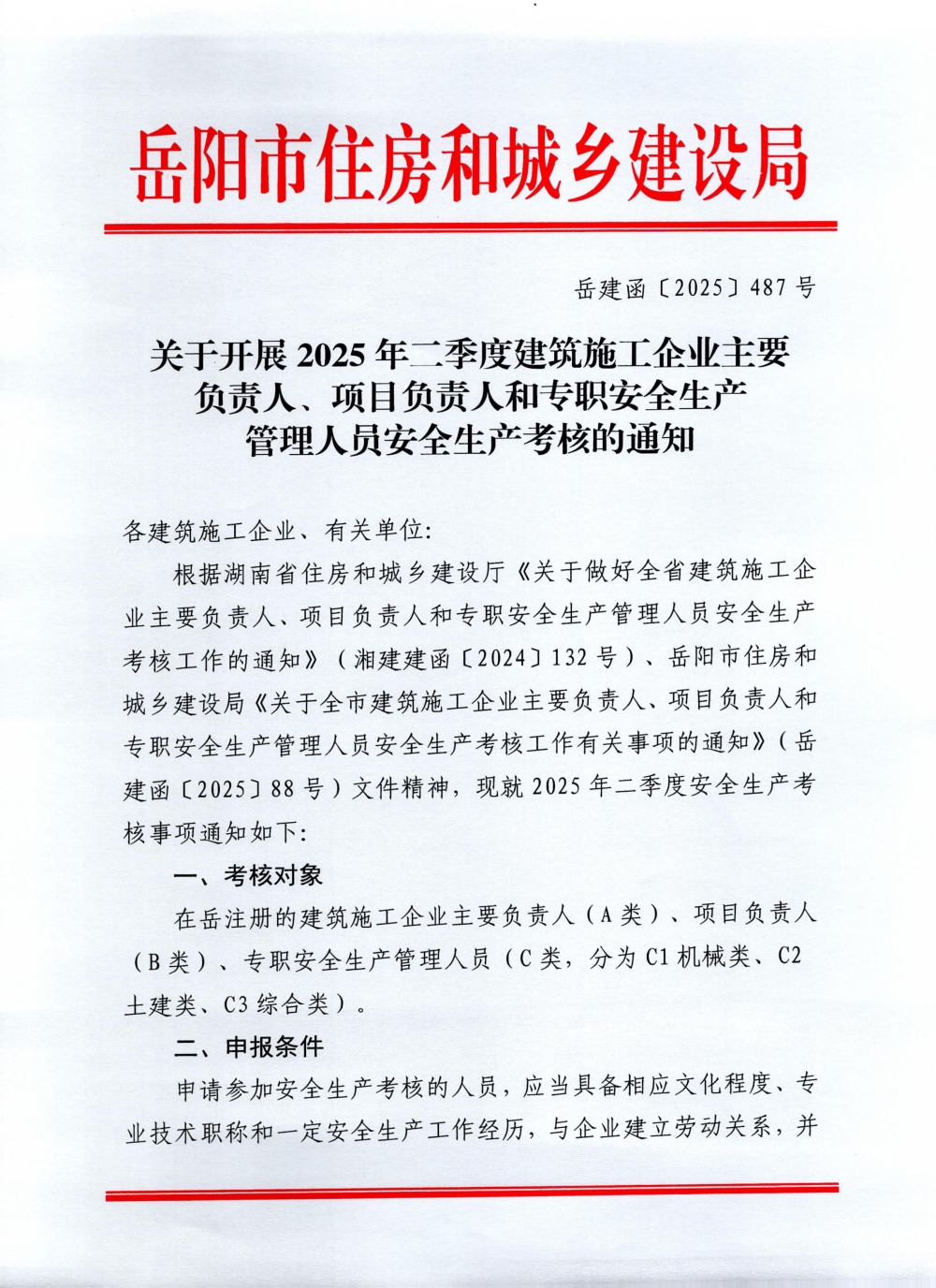 岳阳市住房和城乡建设局

岳建函〔2025〕487号

关于开展2025年二季度建筑施工企业主要负责人、项目负责人和专职安全生产管理人员安全生产考核的通知

各建筑施工企业、有关单位:

根据湖南省住房和城乡建设厅《关于做好全省建筑施工企业主要负责人、项目负责人和专职安全生产管理人员安全生产考核工作的通知》(湘建建函〔2024〕132号)、岳阳市住房和城乡建设局《关于全市建筑施工企业主要负责人、项目负责人和专职安全生产管理人员安全生产考核工作有关事项的通知》(岳建函〔2025〕88号)文件精神,现就2025年二季度安全生产考核事项通知如下:

一、考核对象

在岳注册的建筑施工企业主要负责人(A类)、项目负责人(B类)、专职安全生产管理人员(C类,分为C1机械类、C2土建类、C3综合类)。

二、申报条件

申请参加安全生产考核的人员,应当具备相应文化程度、专业技术职称和一定安全生产工作经历,与企业建立劳动关系,并